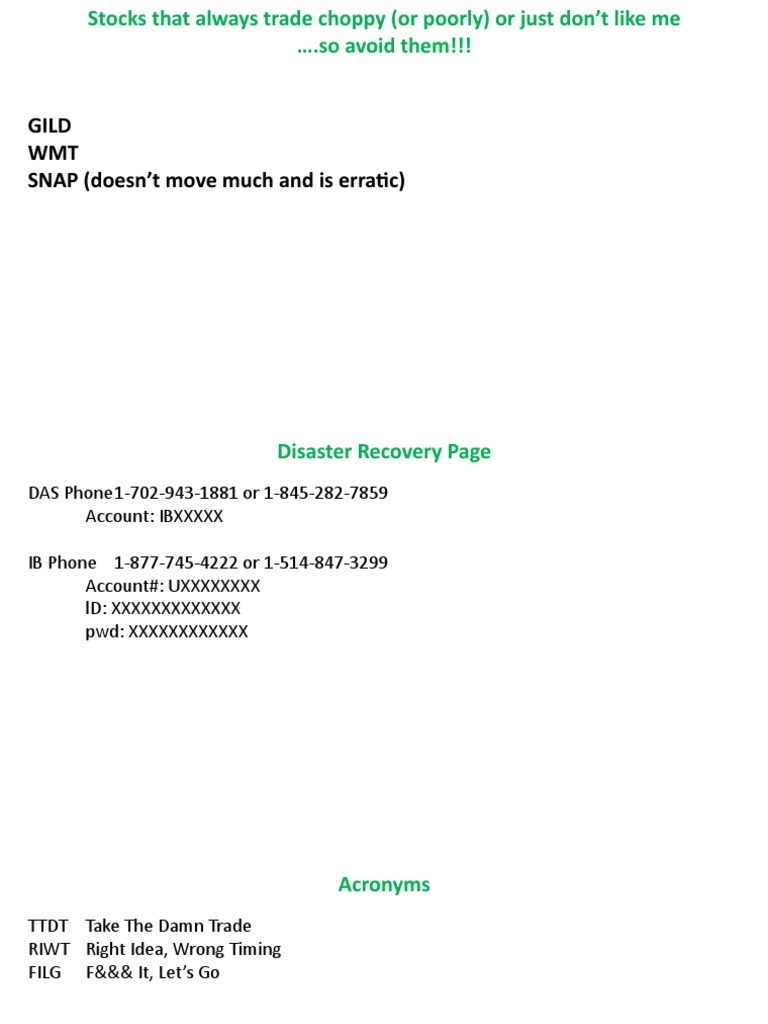 Stocks that always trade choppy (or poorly) or just don't like me
….so avoid them!!!

GILD
WMT
SNAP (doesn't move much and is erratic)

Disaster Recovery Page

DAS Phone1-702-943-1881 or 1-845-282-7859
Account: IBXXXXX

IB Phone 1-877-745-4222 or 1-514-847-3299
Account#: UXXXXXXXX
ID: XXXXXXXXXXXXX
pwd: XXXXXXXXXXXX

Acronyms

TTDT Take The Damn Trade
RIWT Right Idea, Wrong Timing
FILG F&&& It, Let's Go